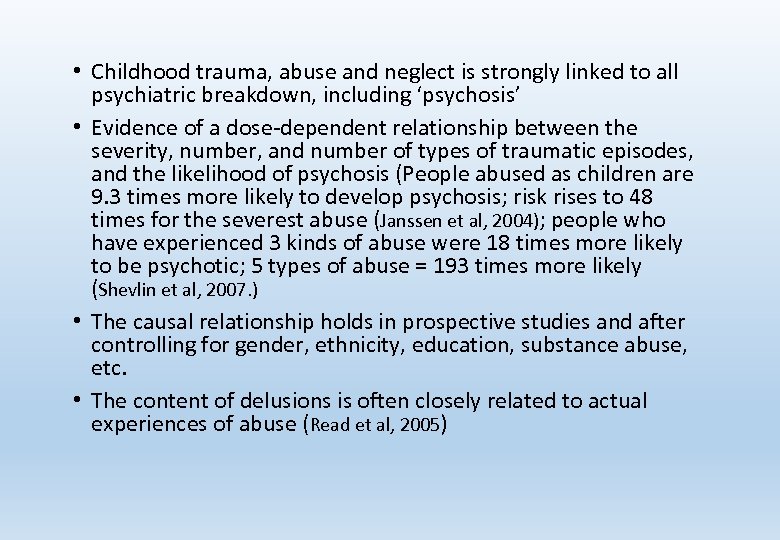 • Childhood trauma, abuse and neglect is strongly linked to all psychiatric breakdown, including ‘psychosis’

• Evidence of a dose-dependent relationship between the severity, number, and number of types of traumatic episodes, and the likelihood of psychosis (People abused as children are 9.3 times more likely to develop psychosis; risk rises to 48 times for the severest abuse (Janssen et al, 2004); people who have experienced 3 kinds of abuse were 18 times more likely to be psychotic; 5 types of abuse = 193 times more likely (Shevlin et al, 2007.)

• The causal relationship holds in prospective studies and after controlling for gender, ethnicity, education, substance abuse, etc.

• The content of delusions is often closely related to actual experiences of abuse (Read et al, 2005)